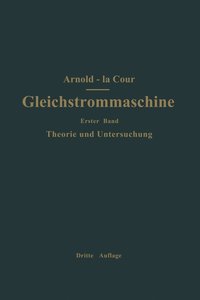 Arnold - la Cour

Gleichstrommaschine

Erster Band

Theorie und Untersuchung

Dritte Auflage